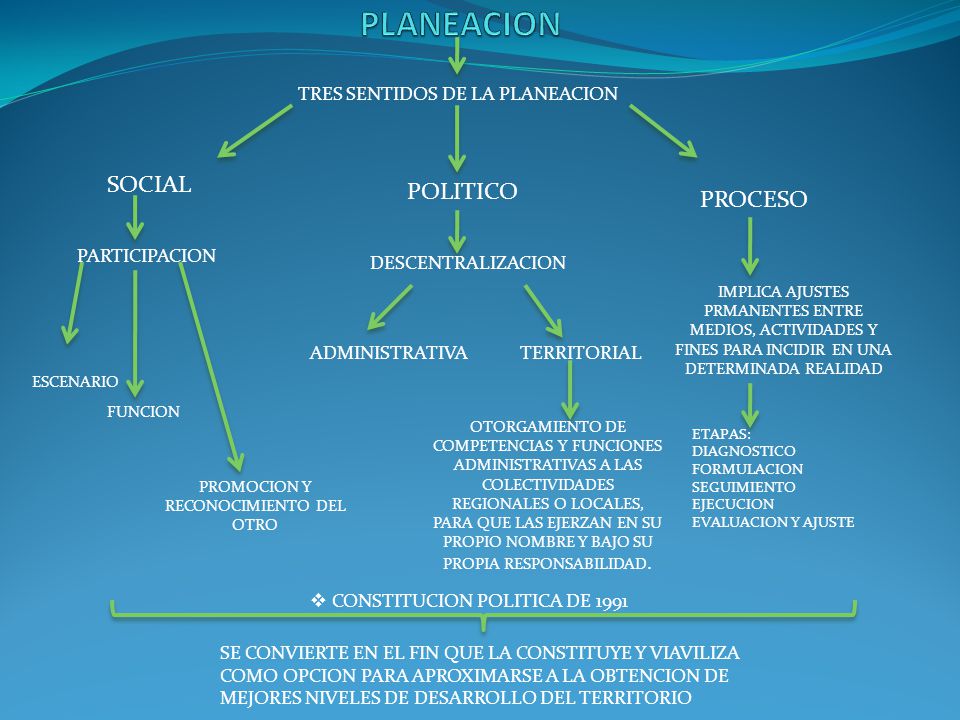 PLANEACION

TRES SENTIDOS DE LA PLANEACION

SOCIAL

PARTICIPACION

ESCENARIO

FUNCION

PROMOCION Y RECONOCIMIENTO DEL OTRO

POLITICO

DESCENTRALIZACION

ADMINISTRATIVA

TERRITORIAL

OTORGAMIENTO DE COMPETENCIAS Y FUNCIONES ADMINISTRATIVAS A LAS COLECTIVIDADES REGIONALES O LOCALES, PARA QUE LAS EJERZAN EN SU PROPIO NOMBRE Y BAJO SU PROPIA RESPONSABILIDAD.

PROCESO

IMPLICA AJUSTES PRMANENTES ENTRE MEDIOS, ACTIVIDADES Y FINES PARA INCIDIR EN UNA DETERMINADA REALIDAD

ETAPAS:
DIAGNOSTICO
FORMULACION
SEGUIMIENTO
EJECUCION
EVALUACION Y AJUSTE

❖ CONSTITUCION POLITICA DE 1991

SE CONVIERTE EN EL FIN QUE LA CONSTITUYE Y VIAVILIZA COMO OPCION PARA APROXIMARSE A LA OBTENCION DE MEJORES NIVELES DE DESARROLLO DEL TERRITORIO